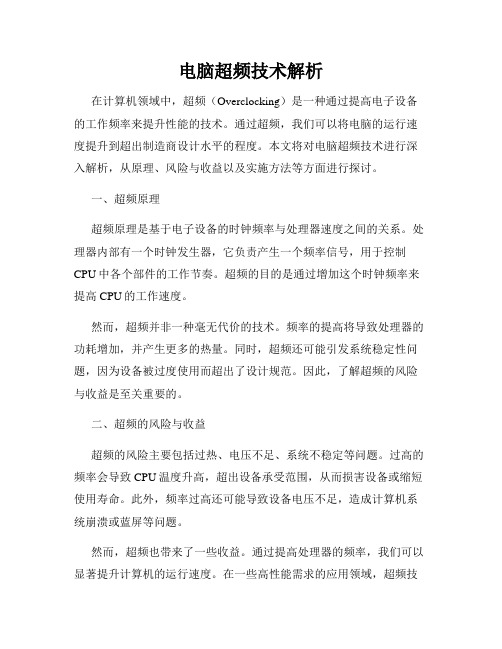 电脑超频技术解析

在计算机领域中，超频（Overclocking）是一种通过提高电子设备的工作频率来提升性能的技术。通过超频，我们可以将电脑的运行速度提升到超出制造商设计水平的程度。本文将对电脑超频技术进行深入解析，从原理、风险与收益以及实施方法等方面进行探讨。

一、超频原理

超频原理是基于电子设备的时钟频率与处理器速度之间的关系。处理器内部有一个时钟发生器，它负责产生一个频率信号，用于控制CPU中各个部件的工作节奏。超频的目的是通过增加这个时钟频率来提高CPU的工作速度。

然而，超频并非一种毫无代价的技术。频率的提高将导致处理器的功耗增加，并产生更多的热量。同时，超频还可能引发系统稳定性问题，因为设备被过度使用而超出了设计规范。因此，了解超频的风险与收益是至关重要的。

二、超频的风险与收益

超频的风险主要包括过热、电压不足、系统不稳定等问题。过高的频率会导致CPU温度升高，超出设备承受范围，从而损害设备或缩短使用寿命。此外，频率过高还可能导致设备电压不足，造成计算机系统崩溃或蓝屏等问题。

然而，超频也带来了一些收益。通过提高处理器的频率，我们可以显著提升计算机的运行速度。在一些高性能需求的应用领域，超频技